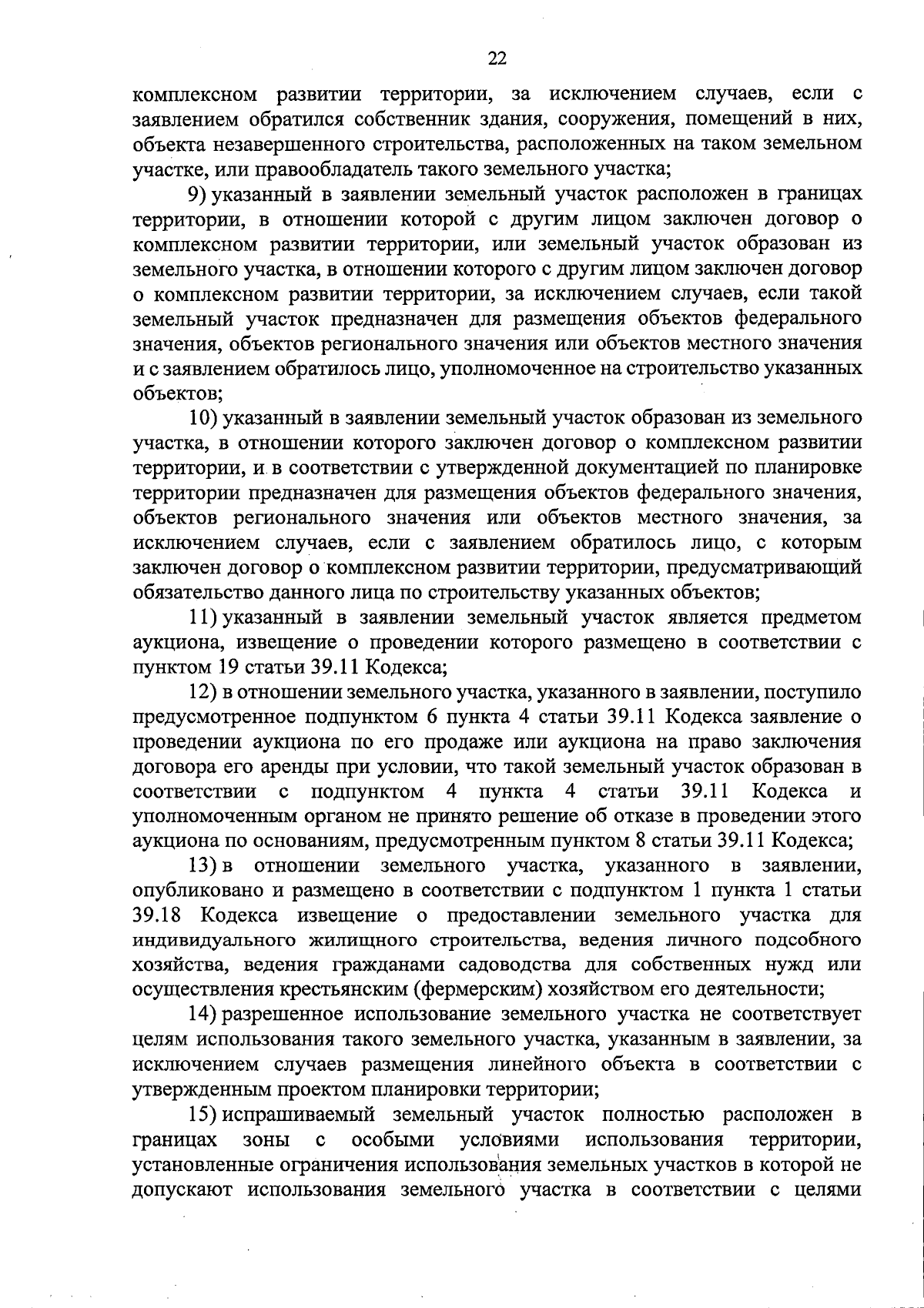 22

комплексном развитии территории, за исключением случаев, если с заявлением обратился собственник здания, сооружения, помещений в них, объекта незавершенного строительства, расположенных на таком земельном участке, или правообладатель такого земельного участка;

9) указанный в заявлении земельный участок расположен в границах территории, в отношении которой с другим лицом заключен договор о комплексном развитии территории, или земельный участок образован из земельного участка, в отношении которого с другим лицом заключен договор о комплексном развитии территории, за исключением случаев, если такой земельный участок предназначен для размещения объектов федерального значения, объектов регионального значения или объектов местного значения и с заявлением обратилось лицо, уполномоченное на строительство указанных объектов;

10) указанный в заявлении земельный участок образован из земельного участка, в отношении которого заключен договор о комплексном развитии территории, и в соответствии с утвержденной документацией по планировке территории предназначен для размещения объектов федерального значения, объектов регионального значения или объектов местного значения, за исключением случаев, если с заявлением обратилось лицо, с которым заключен договор о комплексном развитии территории, предусматривающий обязательство данного лица по строительству указанных объектов;

11) указанный в заявлении земельный участок является предметом аукциона, извещение о проведении которого размещено в соответствии с пунктом 19 статьи 39.11 Кодекса;

12) в отношении земельного участка, указанного в заявлении, поступило предусмотренное подпунктом 6 пункта 4 статьи 39.11 Кодекса заявление о проведении аукциона по его продаже или аукциона на право заключения договора его аренды при условии, что такой земельный участок образован в соответствии с подпунктом 4 пункта 4 статьи 39.11 Кодекса и уполномоченным органом не принято решение об отказе в проведении этого аукциона по основаниям, предусмотренным пунктом 8 статьи 39.11 Кодекса;

13) в отношении земельного участка, указанного в заявлении, опубликовано и размещено в соответствии с подпунктом 1 пункта 1 статьи 39.18 Кодекса извещение о предоставлении земельного участка для индивидуального жилищного строительства, ведения личного подсобного хозяйства, ведения гражданами садоводства для собственных нужд или осуществления крестьянским (фермерским) хозяйством его деятельности;

14) разрешенное использование земельного участка не соответствует целям использования такого земельного участка, указанным в заявлении, за исключением случаев размещения линейного объекта в соответствии с утвержденным проектом планировки территории;

15) испрашиваемый земельный участок полностью расположен в границах зоны с особыми условиями использования территории, установленные ограничения использования земельных участков в которой не допускают использования земельного участка в соответствии с целями